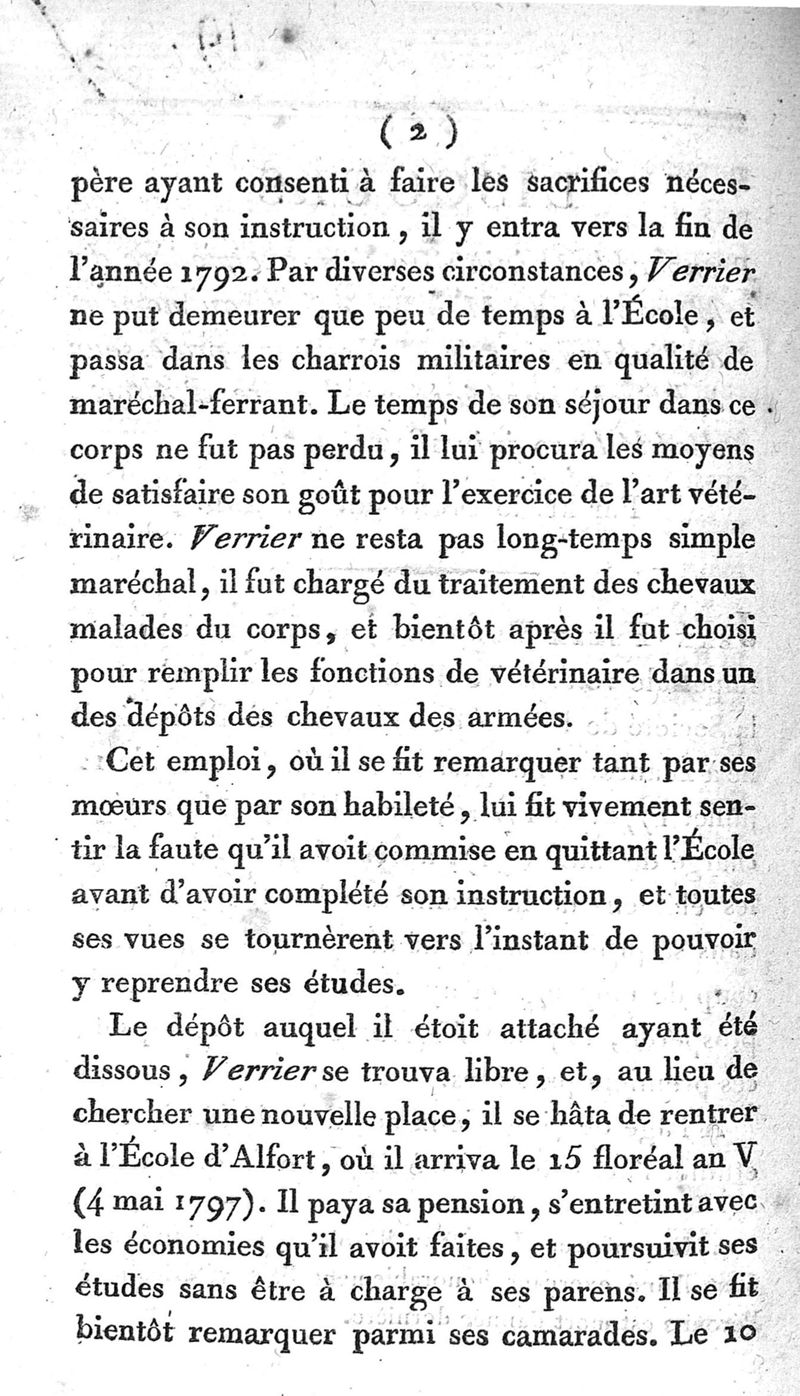 ( 2 )

père ayant consenti à faire les sacrifices nécessaires à son instruction, il y entra vers la fin de l'année 1792. Par diverses circonstances, Verrier ne put demeurer que peu de temps à l'École, et passa dans les charrois militaires en qualité de maréchal-ferrant. Le temps de son séjour dans ce corps ne fut pas perdu, il lui procura les moyens de satisfaire son goût pour l'exercice de l'art vétérinaire. Verrier ne resta pas long-temps simple maréchal, il fut chargé du traitement des chevaux malades du corps, et bientôt après il fut choisi pour remplir les fonctions de vétérinaire dans un des dépôts des chevaux des armées.

Cet emploi, où il se fit remarquer tant par ses mœurs que par son habileté, lui fit vivement sentir la faute qu'il avoit commise en quittant l'École avant d'avoir complété son instruction, et toutes ses vues se tournèrent vers l'instant de pouvoir y reprendre ses études.

Le dépôt auquel il étoit attaché ayant été dissous, Verrier se trouva libre, et, au lieu de chercher une nouvelle place, il se hâta de rentrer à l'École d'Alfort, où il arriva le 15 floréal an V (4 mai 1797). Il paya sa pension, s'entretint avec les économies qu'il avoit faites, et poursuivit ses études sans être à charge à ses parens. Il se fit bientôt remarquer parmi ses camarades. Le 10